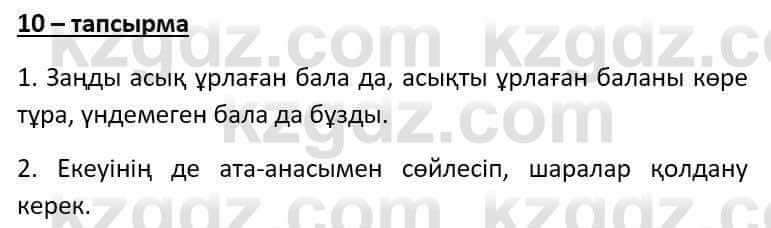 10 – тапсырма

kzgdz.com kzgdz.com

1. Заңды асық ұрлаған бала да, асықты ұрлаған баланы көре тұра, үндемеген бала да бұзды.

kzgdz.com

2. Екеуінің де ата-анасымен сөйлесіп, шаралар қолдану керек.

kzgdz.com kzgdz.com